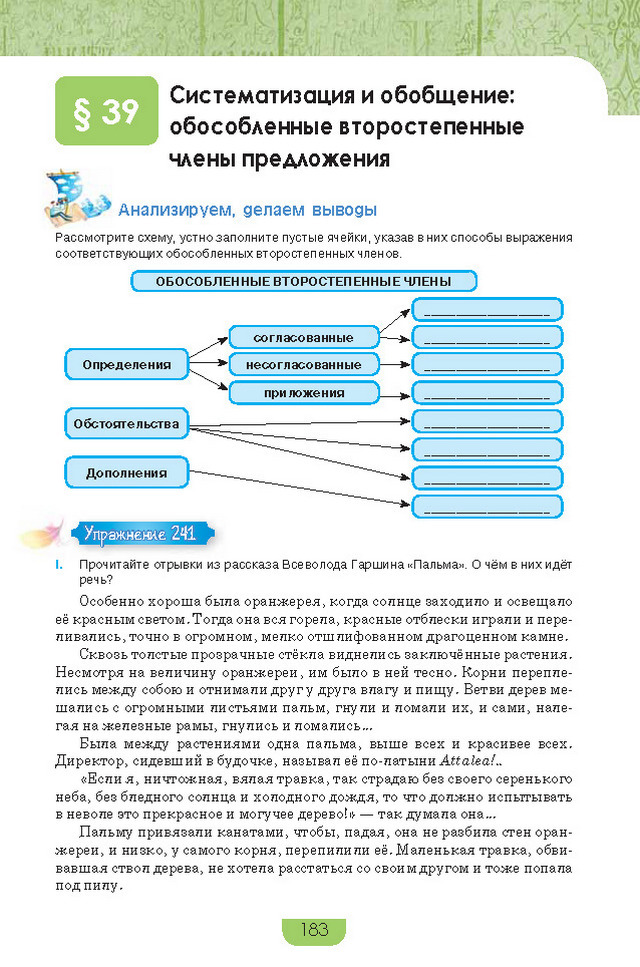 § 39 Систематизация и обобщение: обособленные второстепенные члены предложения

Анализируем, делаем выводы

Рассмотрите схему, устно заполните пустые ячейки, указав в них способы выражения соответствующих обособленных второстепенных членов.

ОБОСОБЛЕННЫЕ ВТОРОСТЕПЕННЫЕ ЧЛЕНЫ

Определения

согласованные

несогласованные

приложения

Обстоятельства

Дополнения

Упражнение 241

I. Прочитайте отрывки из рассказа Всеволода Гаршина «Пальма». О чём в них идёт речь?

Особенно хороша была оранжерея, когда солнце заходило и освещало её красным светом. Тогда она вся горела, красные отблески играли и переливались, точно в огромном, мелко отшлифованном драгоценном камне.

Сквозь толстые прозрачные стёкла виднелись заключённые растения. Несмотря на величину оранжереи, им было в ней тесно. Корни переплелись между собою и отнимали друг у друга влагу и пищу. Ветви дерев мешались с огромными листьями пальм, гнули и ломали их, и сами, налегая на железные рамы, гнулись и ломались...

Была между растениями одна пальма, выше всех и красивее всех. Директор, сидевший в будочке, называл её по-латыни Attalea!..

«Если я, ничтожная, вялая травка, так страдаю без своего серенького неба, без бледного солнца и холодного дождя, то что должно испытывать в неволе это прекрасное и могучее дерево!» — так думала она...

Пальму привязали канатами, чтобы, падая, она не разбила стен оранжереи, и низко, у самого корня, перепилили её. Маленькая травка, обвивавшая ствол дерева, не хотела расстаться со своим другом и тоже попала под пилу.

183